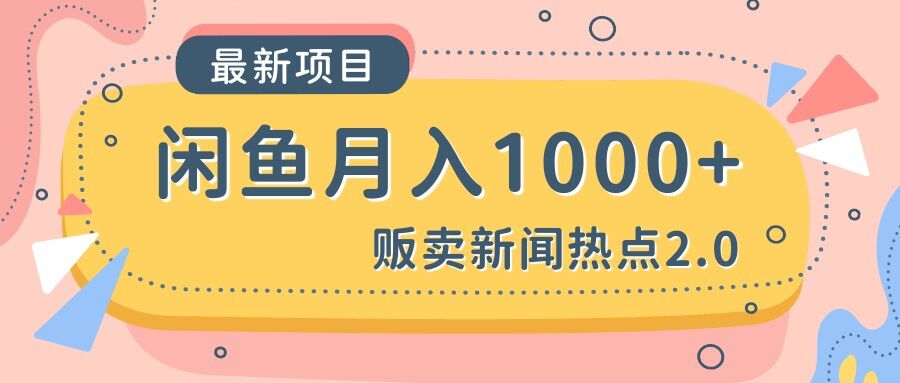 最新项目

闲鱼月入1000+

贩卖新闻热点2.0